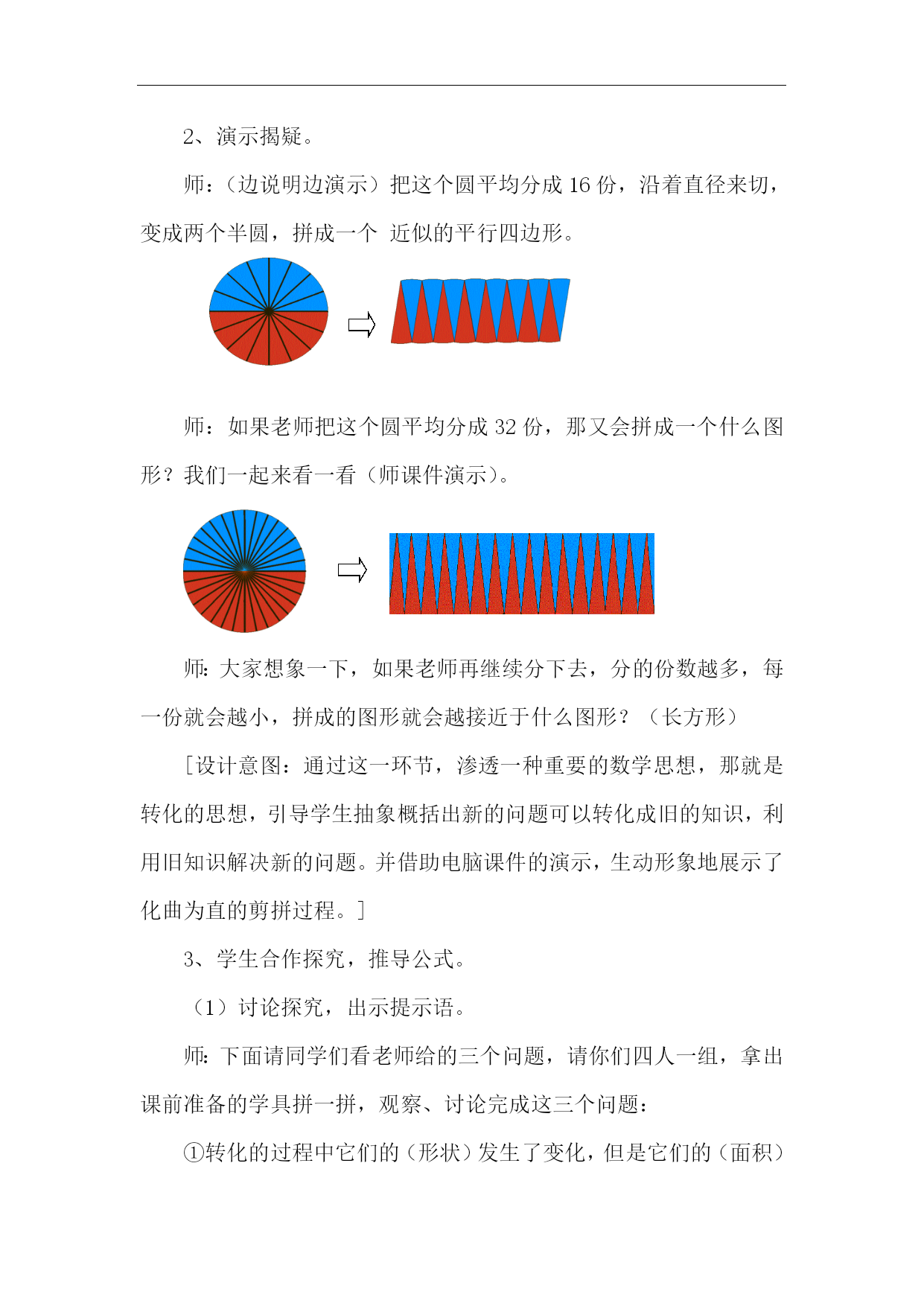 2、演示揭疑。

师：（边说明边演示）把这个圆平均分成 16 份，沿着直径来切，变成两个半圆，拼成一个 近似的平行四边形。

师：如果老师把这个圆平均分成 32 份，那又会拼成一个什么图形？我们一起来看一看（师课件演示）。

师：大家想象一下，如果老师再继续分下去，分的份数越多，每一份就会越小，拼成的图形就会越接近于什么图形？（长方形）

［设计意图：通过这一环节，渗透一种重要的数学思想，那就是转化的思想，引导学生抽象概括出新的问题可以转化成旧的知识，利用旧知识解决新的问题。并借助电脑课件的演示，生动形象地展示了化曲为直的剪拼过程。］

3、学生合作探究，推导公式。

（1）讨论探究，出示提示语。

师：下面请同学们看老师给的三个问题，请你们四人一组，拿出课前准备的学具拼一拼，观察、讨论完成这三个问题：

①转化的过程中它们的（形状）发生了变化，但是它们的（面积）